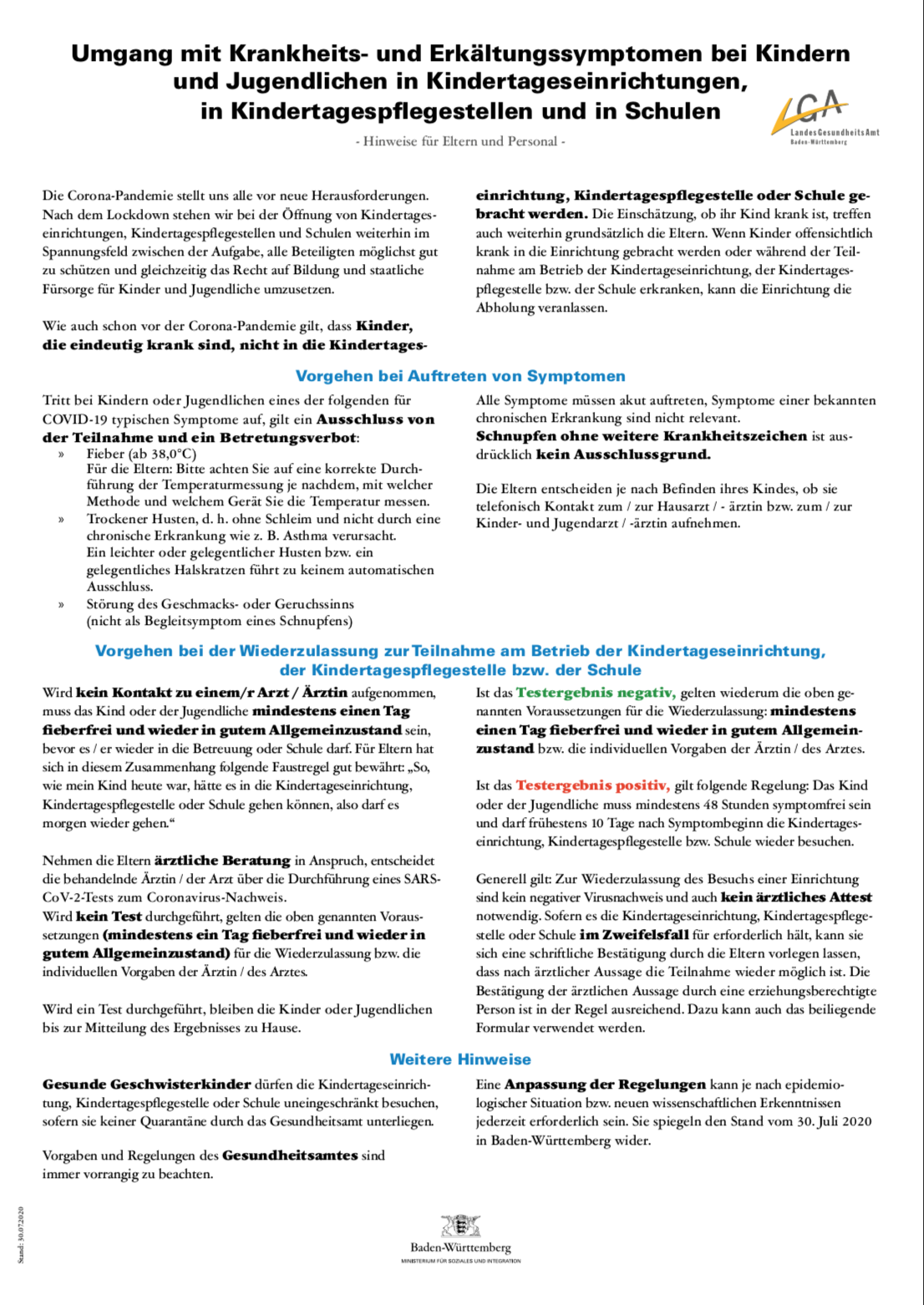 Umgang mit Krankheits- und Erkältungssymptomen bei Kindern und Jugendlichen in Kindertageseinrichtungen, in Kindertagespflegestellen und in Schulen

LGA
LandesGesundheitsAmt
Baden-Württemberg

- Hinweise für Eltern und Personal -

Die Corona-Pandemie stellt uns alle vor neue Herausforderungen. Nach dem Lockdown stehen wir bei der Öffnung von Kindertageseinrichtungen, Kindertagespflegestellen und Schulen weiterhin im Spannungsfeld zwischen der Aufgabe, alle Beteiligten möglichst gut zu schützen und gleichzeitig das Recht auf Bildung und staatliche Fürsorge für Kinder und Jugendliche umzusetzen.

Wie auch schon vor der Corona-Pandemie gilt, dass Kinder, die eindeutig krank sind, nicht in die Kindertageseinrichtung, Kindertagespflegestelle oder Schule gebracht werden. Die Einschätzung, ob ihr Kind krank ist, treffen auch weiterhin grundsätzlich die Eltern. Wenn Kinder offensichtlich krank in die Einrichtung gebracht werden oder während der Teilnahme am Betrieb der Kindertageseinrichtung, der Kindertagespflegestelle bzw. der Schule erkranken, kann die Einrichtung die Abholung veranlassen.

Vorgehen bei Auftreten von Symptomen

Tritt bei Kindern oder Jugendlichen eines der folgenden für COVID-19 typischen Symptome auf, gilt ein Ausschluss von der Teilnahme und ein Betretungsverbot:
» Fieber (ab 38,0°C)
Für die Eltern: Bitte achten Sie auf eine korrekte Durchführung der Temperaturmessung je nachdem, mit welcher Methode und welchem Gerät Sie die Temperatur messen.
» Trockener Husten, d. h. ohne Schleim und nicht durch eine chronische Erkrankung wie z. B. Asthma verursacht.
Ein leichter oder gelegentlicher Husten bzw. ein gelegentliches Halskratzen führt zu keinem automatischen Ausschluss.
» Störung des Geschmacks- oder Geruchssinns (nicht als Begleitsymptom eines Schnupfens)

Alle Symptome müssen akut auftreten, Symptome einer bekannten chronischen Erkrankung sind nicht relevant.
Schnupfen ohne weitere Krankheitszeichen ist ausdrücklich kein Ausschlussgrund.

Die Eltern entscheiden je nach Befinden ihres Kindes, ob sie telefonisch Kontakt zum / zur Hausarzt / - ärztin bzw. zum / zur Kinder- und Jugendarzt / -ärztin aufnehmen.

Vorgehen bei der Wiederzulassung zur Teilnahme am Betrieb der Kindertageseinrichtung, der Kindertagespflegestelle bzw. der Schule

Wird kein Kontakt zu einem/r Arzt / Ärztin aufgenommen, muss das Kind oder der Jugendliche mindestens einen Tag fieberfrei und wieder in gutem Allgemeinzustand sein, bevor es / er wieder in die Betreuung oder Schule darf. Für Eltern hat sich in diesem Zusammenhang folgende Faustregel gut bewährt: „So, wie mein Kind heute war, hätte es in die Kindertageseinrichtung, Kindertagespflegestelle oder Schule gehen können, also darf es morgen wieder gehen.“

Nehmen die Eltern ärztliche Beratung in Anspruch, entscheidet die behandelnde Ärztin / der Arzt über die Durchführung eines SARS-CoV-2-Tests zum Coronavirus-Nachweis.
Wird kein Test durchgeführt, gelten die oben genannten Voraussetzungen (mindestens ein Tag fieberfrei und wieder in gutem Allgemeinzustand) für die Wiederzulassung bzw. die individuellen Vorgaben der Ärztin / des Arztes.

Wird ein Test durchgeführt, bleiben die Kinder oder Jugendlichen bis zur Mitteilung des Ergebnisses zu Hause.

Ist das Testergebnis negativ, gelten wiederum die oben genannten Voraussetzungen für die Wiederzulassung: mindestens einen Tag fieberfrei und wieder in gutem Allgemeinzustand bzw. die individuellen Vorgaben der Ärztin / des Arztes.

Ist das Testergebnis positiv, gilt folgende Regelung: Das Kind oder der Jugendliche muss mindestens 48 Stunden symptomfrei sein und darf frühestens 10 Tage nach Symptombeginn die Kindertageseinrichtung, Kindertagespflegestelle bzw. Schule wieder besuchen.

Generell gilt: Zur Wiederzulassung des Besuchs einer Einrichtung sind kein negativer Virusnachweis und auch kein ärztliches Attest notwendig. Sofern es die Kindertageseinrichtung, Kindertagespflegestelle oder Schule im Zweifelsfall für erforderlich hält, kann sie sich eine schriftliche Bestätigung durch die Eltern vorlegen lassen, dass nach ärztlicher Aussage die Teilnahme wieder möglich ist. Die Bestätigung der ärztlichen Aussage durch eine erziehungsberechtigte Person ist in der Regel ausreichend. Dazu kann auch das beiliegende Formular verwendet werden.

Weitere Hinweise

Gesunde Geschwisterkinder dürfen die Kindertageseinrichtung, Kindertagespflegestelle oder Schule uneingeschränkt besuchen, sofern sie keiner Quarantäne durch das Gesundheitsamt unterliegen.

Vorgaben und Regelungen des Gesundheitsamtes sind immer vorrangig zu beachten.

Eine Anpassung der Regelungen kann je nach epidemiologischer Situation bzw. neuen wissenschaftlichen Erkenntnissen jederzeit erforderlich sein. Sie spiegeln den Stand vom 30. Juli 2020 in Baden-Württemberg wider.

Stand: 30.07.2020

Baden-Württemberg
MINISTERIUM FÜR SOZIALES UND INTEGRATION